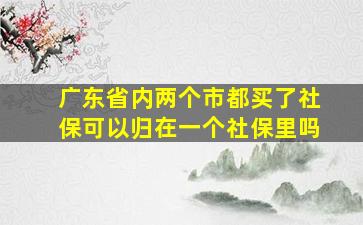 广东省内两个市都买了社保可以归在一个社保里吗